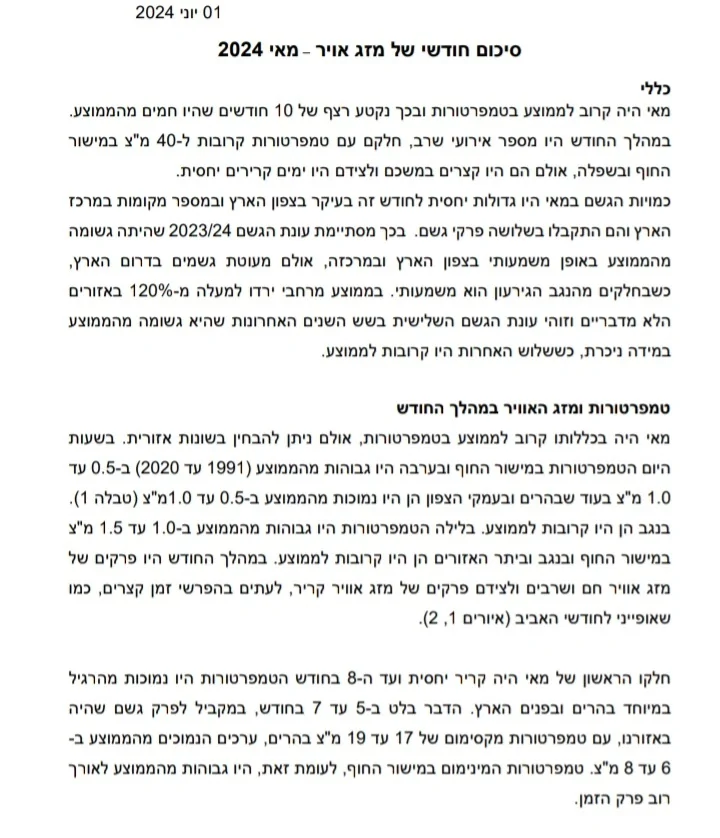 01 יוני 2024

סיכום חודשי של מזג אויר – מאי 2024

כללי
מאי היה קרוב לממוצע בטמפרטורות ובכך נקטע רצף של 10 חודשים שהיו חמים מהממוצע. במהלך החודש היו מספר אירועי שרב, חלקם עם טמפרטורות קרובות ל-40 מ"צ במישור החוף ובשפלה, אולם הם היו קצרים במשכם ולצידם היו ימים קרירים יחסית.
כמויות הגשם במאי היו גדולות יחסית לחודש זה בעיקר בצפון הארץ ובמספר מקומות במרכז הארץ והם התקבלו בשלושה פרקי גשם. בכך מסתיימת עונת הגשם 2023/24 שהיתה גשומה מהממוצע באופן משמעותי בצפון הארץ ובמרכזה, אולם מעוטת גשמים בדרום הארץ, כשבחלקים מהנגב הגירעון הוא משמעותי. בממוצע מרחבי ירדו למעלה מ-120% באזורים הלא מדבריים וזוהי עונת הגשם השלישית בשש השנים האחרונות שהיא גשומה מהממוצע במידה ניכרת, כששלוש האחרות היו קרובות לממוצע.

טמפרטורות ומזג האוויר במהלך החודש
מאי היה בכללותו קרוב לממוצע בטמפרטורות, אולם ניתן להבחין בשונות אזורית. בשעות היום הטמפרטורות במישור החוף ובערבה היו גבוהות מהממוצע (1991 עד 2020) ב-0.5 עד 1.0 מ"צ בעוד שבהרים ובעמקי הצפון הן היו נמוכות מהממוצע ב-0.5 עד 1.0מ"צ (טבלה 1). בנגב הן היו קרובות לממוצע. בלילה הטמפרטורות היו גבוהות מהממוצע ב-1.0 עד 1.5 מ"צ במישור החוף ובנגב וביתר האזורים הן היו קרובות לממוצע. במהלך החודש היו פרקים של מזג אוויר חם ושרבים ולצידם פרקים של מזג אוויר קריר, לעתים בהפרשי זמן קצרים, כמו שאופייני לחודשי האביב (איורים 1, 2).

חלקו הראשון של מאי היה קריר יחסית ועד ה-8 בחודש הטמפרטורות היו נמוכות מהרגיל במיוחד בהרים ובפנים הארץ. הדבר בלט ב-5 עד 7 בחודש, במקביל לפרק גשם שהיה באזורנו, עם טמפרטורות מקסימום של 17 עד 19 מ"צ בהרים, ערכים הנמוכים מהממוצע ב-6 עד 8 מ"צ. טמפרטורות המינימום במישור החוף, לעומת זאת, היו גבוהות מהממוצע לאורך רוב פרק הזמן.